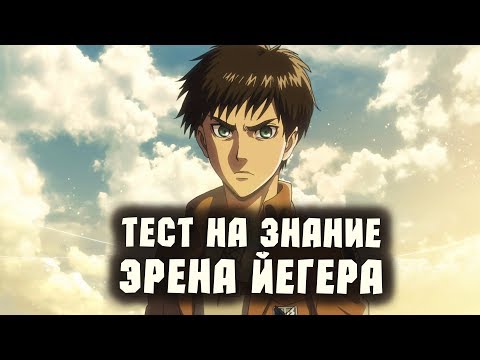 ТЕСТ НА ЗНАНИЕ
ЭРЕНА ЙЕГЕРА